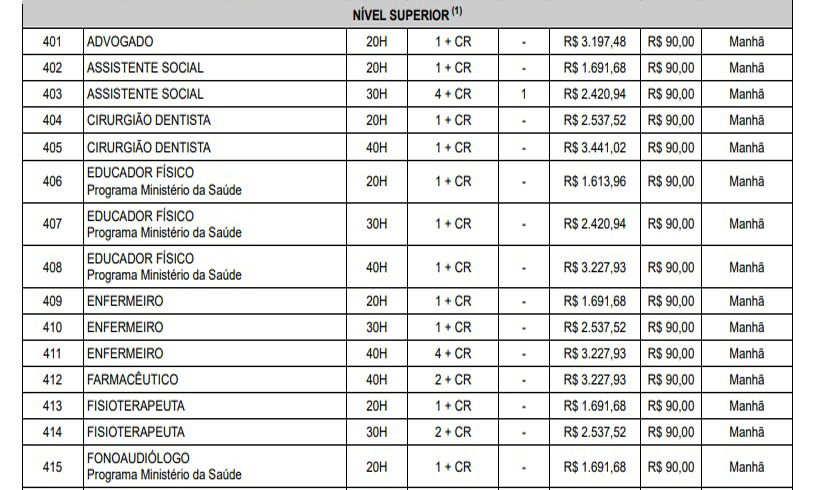 | NÍVEL SUPERIOR $^{(1)}$ | | | | | | | |
|---|---|---|---|---|---|---|---|
| 401 | ADVOGADO | 20H | 1 + CR | - | R$ 3.197,48 | R$ 90,00 | Manhã |
| 402 | ASSISTENTE SOCIAL | 20H | 1 + CR | - | R$ 1.691,68 | R$ 90,00 | Manhã |
| 403 | ASSISTENTE SOCIAL | 30H | 4 + CR | 1 | R$ 2.420,94 | R$ 90,00 | Manhã |
| 404 | CIRURGIÃO DENTISTA | 20H | 1 + CR | - | R$ 2.537,52 | R$ 90,00 | Manhã |
| 405 | CIRURGIÃO DENTISTA | 40H | 1 + CR | - | R$ 3.441,02 | R$ 90,00 | Manhã |
| 406 | EDUCADOR FÍSICO Programa Ministério da Saúde | 20H | 1 + CR | - | R$ 1.613,96 | R$ 90,00 | Manhã |
| 407 | EDUCADOR FÍSICO Programa Ministério da Saúde | 30H | 1 + CR | - | R$ 2.420,94 | R$ 90,00 | Manhã |
| 408 | EDUCADOR FÍSICO Programa Ministério da Saúde | 40H | 1 + CR | - | R$ 3.227,93 | R$ 90,00 | Manhã |
| 409 | ENFERMEIRO | 20H | 1 + CR | - | R$ 1.691,68 | R$ 90,00 | Manhã |
| 410 | ENFERMEIRO | 30H | 1 + CR | - | R$ 2.537,52 | R$ 90,00 | Manhã |
| 411 | ENFERMEIRO | 40H | 4 + CR | - | R$ 3.227,93 | R$ 90,00 | Manhã |
| 412 | FARMACÊUTICO | 40H | 2 + CR | - | R$ 3.227,93 | R$ 90,00 | Manhã |
| 413 | FISIOTERAPEUTA | 20H | 1 + CR | - | R$ 1.691,68 | R$ 90,00 | Manhã |
| 414 | FISIOTERAPEUTA | 30H | 2 + CR | - | R$ 2.537,52 | R$ 90,00 | Manhã |
| 415 | FONOAUDIÓLOGO Programa Ministério da Saúde | 20H | 1 + CR | - | R$ 1.691,68 | R$ 90,00 | Manhã |